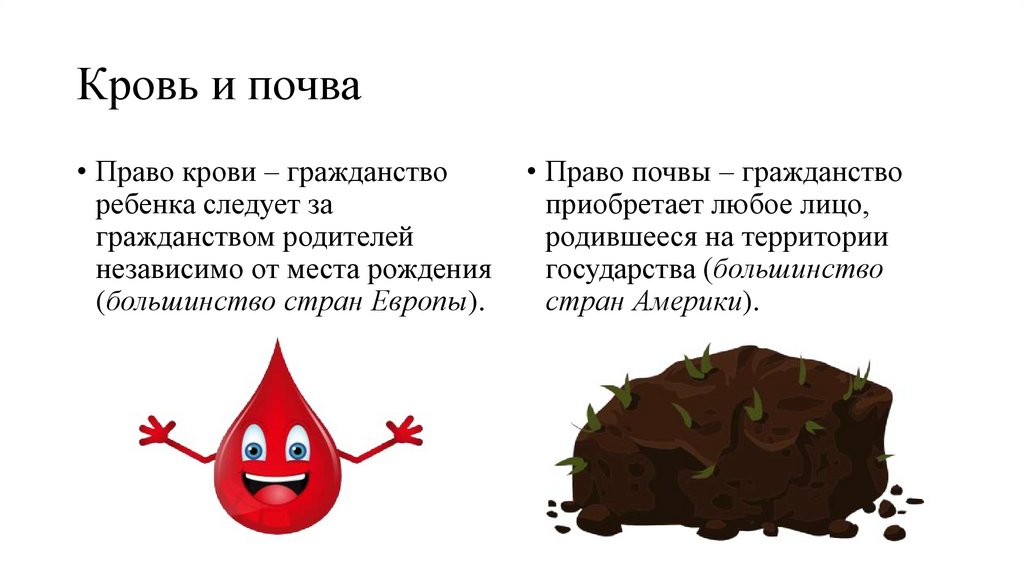 Кровь и почва

• Право крови – гражданство ребенка следует за гражданством родителей независимо от места рождения (большинство стран Европы).

• Право почвы – гражданство приобретает любое лицо, родившееся на территории государства (большинство стран Америки).